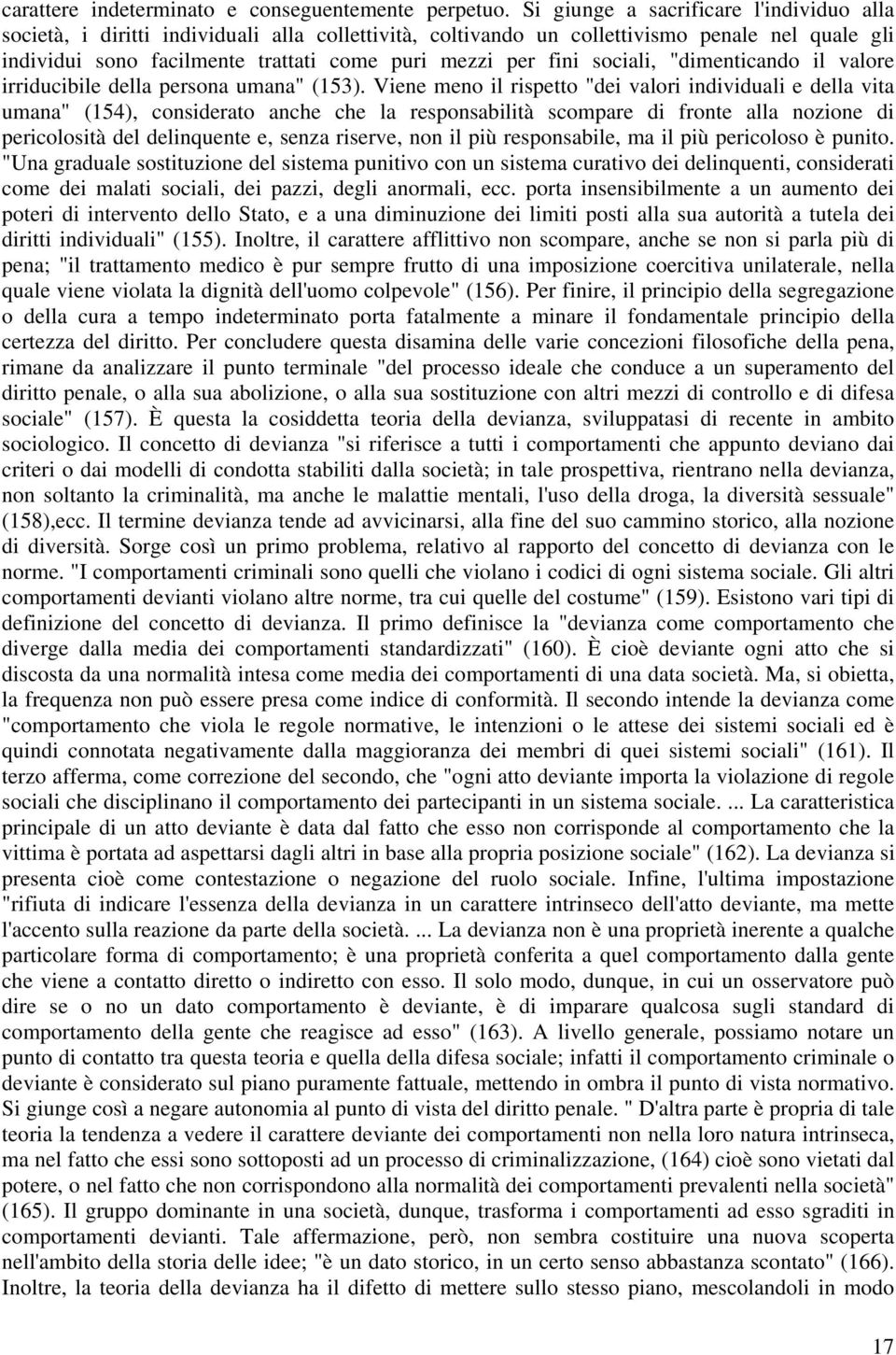 carattere indeterminato e conseguentemente perpetuo. Si giunge a sacrificare l'individuo alla società, i diritti individuali alla collettività, coltivando un collettivismo penale nel quale gli individui sono facilmente trattati come puri mezzi per fini sociali, "dimenticando il valore irriducibile della persona umana" (153). Viene meno il rispetto "dei valori individuali e della vita umana" (154), considerato anche che la responsabilità scompare di fronte alla nozione di pericolosità del delinquente e, senza riserve, non il più responsabile, ma il più pericoloso è punito. "Una graduale sostituzione del sistema punitivo con un sistema curativo dei delinquenti, considerati come dei malati sociali, dei pazzi, degli anormali, ecc. porta insensibilmente a un aumento dei poteri di intervento dello Stato, e a una diminuzione dei limiti posti alla sua autorità a tutela dei diritti individuali" (155). Inoltre, il carattere afflittivo non scompare, anche se non si parla più di pena; "il trattamento medico è pur sempre frutto di una imposizione coercitiva unilaterale, nella quale viene violata la dignità dell'uomo colpevole" (156). Per finire, il principio della segregazione o della cura a tempo indeterminato porta fatalmente a minare il fondamentale principio della certezza del diritto. Per concludere questa disamina delle varie concezioni filosofiche della pena, rimane da analizzare il punto terminale "del processo ideale che conduce a un superamento del diritto penale, o alla sua abolizione, o alla sua sostituzione con altri mezzi di controllo e di difesa sociale" (157). È questa la cosiddetta teoria della devianza, sviluppatasi di recente in ambito sociologico. Il concetto di devianza "si riferisce a tutti i comportamenti che appunto deviano dai criteri o dai modelli di condotta stabiliti dalla società; in tale prospettiva, rientrano nella devianza, non soltanto la criminalità, ma anche le malattie mentali, l'uso della droga, la diversità sessuale" (158),ecc. Il termine devianza tende ad avvicinarsi, alla fine del suo cammino storico, alla nozione di diversità. Sorge così un primo problema, relativo al rapporto del concetto di devianza con le norme. "I comportamenti criminali sono quelli che violano i codici di ogni sistema sociale. Gli altri comportamenti devianti violano altre norme, tra cui quelle del costume" (159). Esistono vari tipi di definizione del concetto di devianza. Il primo definisce la "devianza come comportamento che diverge dalla media dei comportamenti standardizzati" (160). È cioè deviante ogni atto che si discosta da una normalità intesa come media dei comportamenti di una data società. Ma, si obietta, la frequenza non può essere presa come indice di conformità. Il secondo intende la devianza come "comportamento che viola le regole normative, le intenzioni o le attese dei sistemi sociali ed è quindi connotata negativamente dalla maggioranza dei membri di quei sistemi sociali" (161). Il terzo afferma, come correzione del secondo, che "ogni atto deviante importa la violazione di regole sociali che disciplinano il comportamento dei partecipanti in un sistema sociale. ... La caratteristica principale di un atto deviante è data dal fatto che esso non corrisponde al comportamento che la vittima è portata ad aspettarsi dagli altri in base alla propria posizione sociale" (162). La devianza si presenta cioè come contestazione o negazione del ruolo sociale. Infine, l'ultima impostazione "rifiuta di indicare l'essenza della devianza in un carattere intrinseco dell'atto deviante, ma mette l'accento sulla reazione da parte della società. ... La devianza non è una proprietà inerente a qualche particolare forma di comportamento; è una proprietà conferita a quel comportamento dalla gente che viene a contatto diretto o indiretto con esso. Il solo modo, dunque, in cui un osservatore può dire se o no un dato comportamento è deviante, è di imparare qualcosa sugli standard di comportamento della gente che reagisce ad esso" (163). A livello generale, possiamo notare un punto di contatto tra questa teoria e quella della difesa sociale; infatti il comportamento criminale o deviante è considerato sul piano puramente fattuale, mettendo in ombra il punto di vista normativo. Si giunge così a negare autonomia al punto di vista del diritto penale. " D'altra parte è propria di tale teoria la tendenza a vedere il carattere deviante dei comportamenti non nella loro natura intrinseca, ma nel fatto che essi sono sottoposti ad un processo di criminalizzazione, (164) cioè sono vietati dal potere, o nel fatto che non corrispondono alla normalità dei comportamenti prevalenti nella società" (165). Il gruppo dominante in una società, dunque, trasforma i comportamenti ad esso sgraditi in comportamenti devianti. Tale affermazione, però, non sembra costituire una nuova scoperta nell'ambito della storia delle idee; "è un dato storico, in un certo senso abbastanza scontato" (166). Inoltre, la teoria della devianza ha il difetto di mettere sullo stesso piano, mescolandoli in modo

17